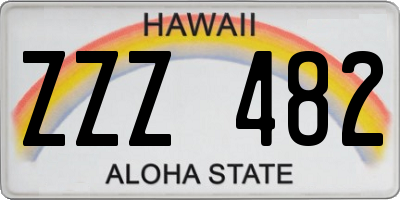 HAWAII

ZZZ 482

ALOHA STATE